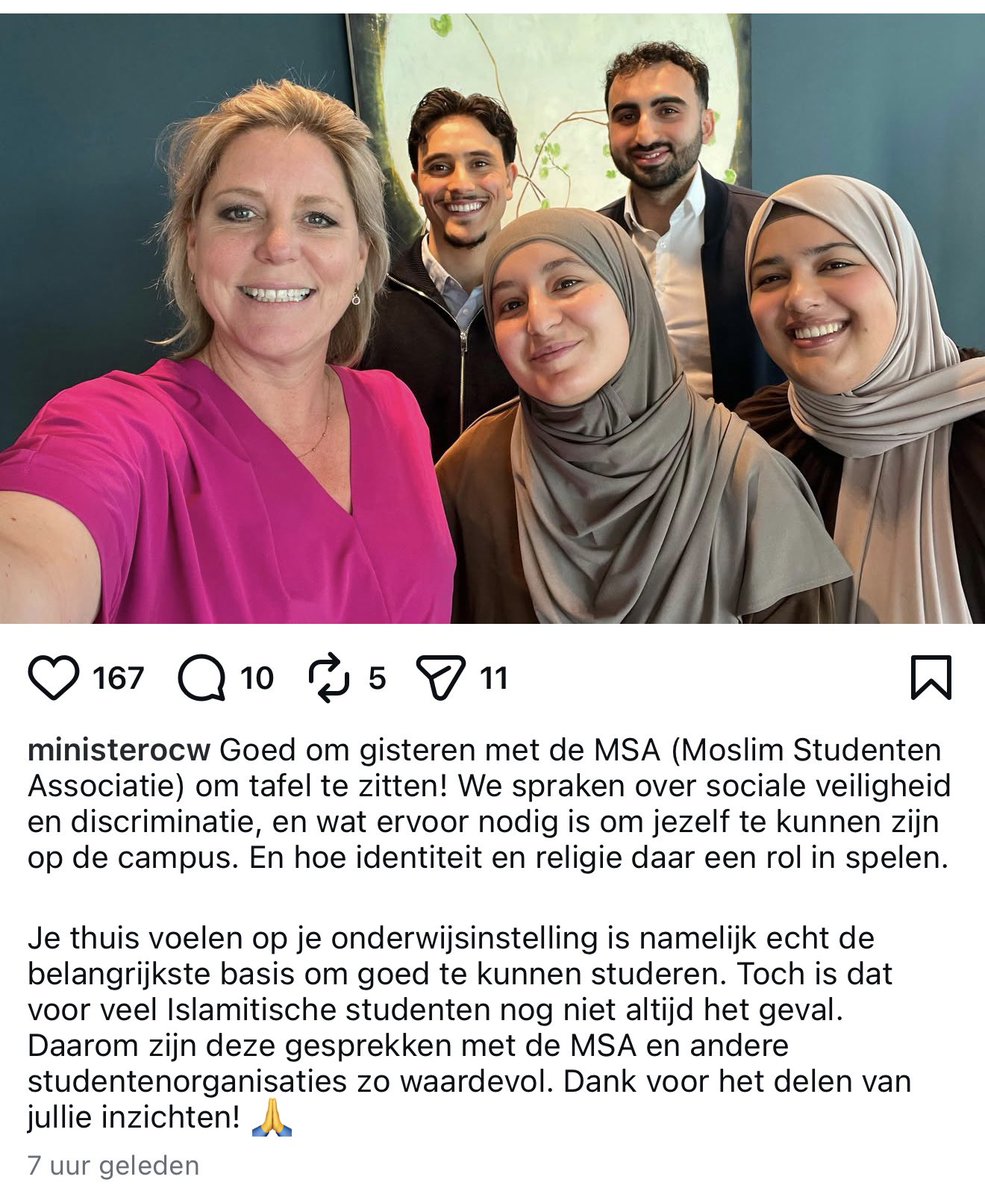 167 10 5 11

ministerocw Goed om gisteren met de MSA (Moslim Studenten Associatie) om tafel te zitten! We spraken over sociale veiligheid en discriminatie, en wat ervoor nodig is om jezelf te kunnen zijn op de campus. En hoe identiteit en religie daar een rol in spelen.

Je thuis voelen op je onderwijsinstelling is namelijk echt de belangrijkste basis om goed te kunnen studeren. Toch is dat voor veel Islamitische studenten nog niet altijd het geval. Daarom zijn deze gesprekken met de MSA en andere studentenorganisaties zo waardevol. Dank voor het delen van jullie inzichten! 🙏

7 uur geleden